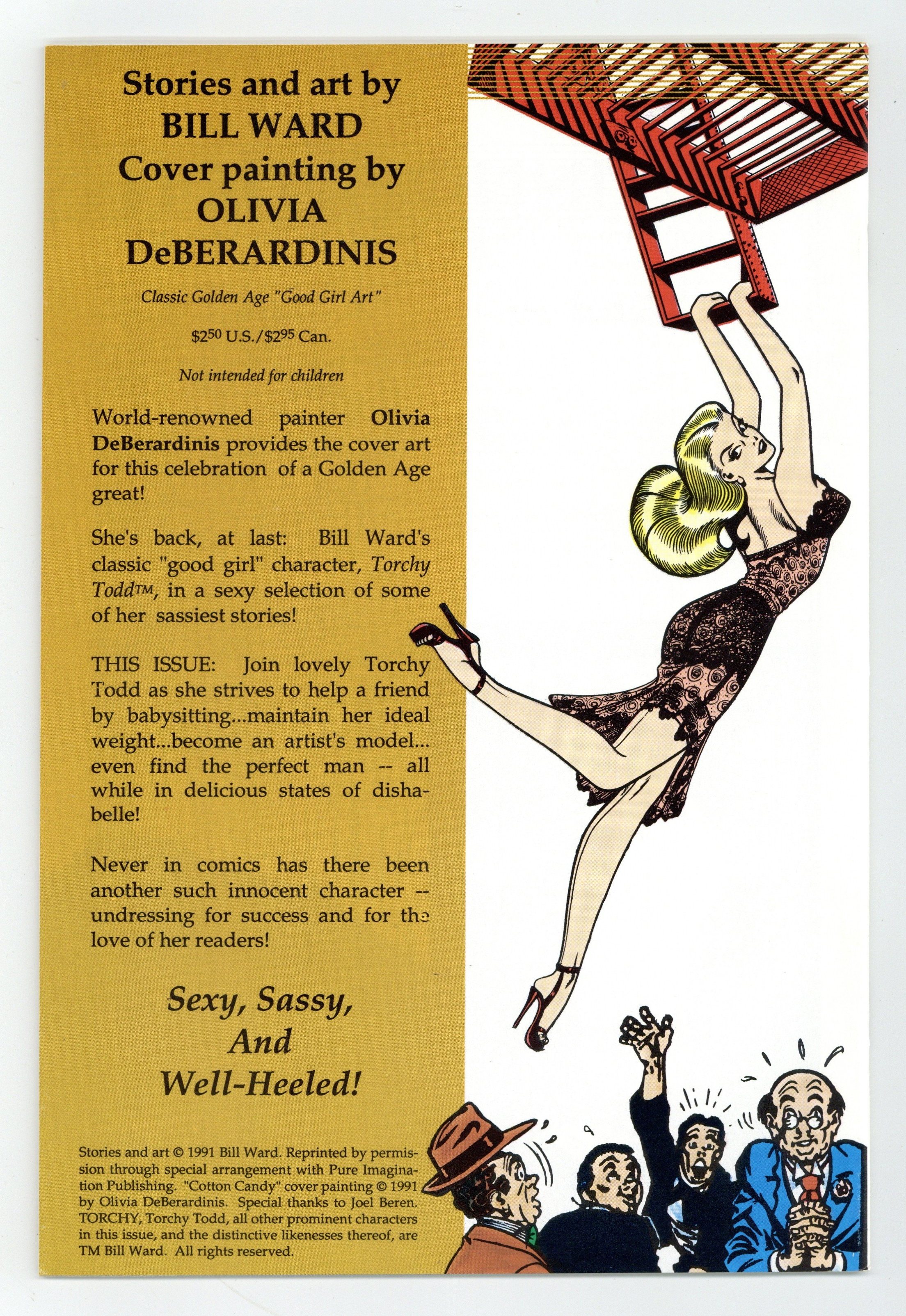 Stories and art by
BILL WARD
Cover painting by
OLIVIA
DeBERARDINIS

Classic Golden Age "Good Girl Art"

$2$^{50}$ U.S./$2$^{95}$ Can.

Not intended for children

World-renowned painter Olivia DeBerardinis provides the cover art for this celebration of a Golden Age great!

She's back, at last: Bill Ward's classic "good girl" character, Torchy Todd™, in a sexy selection of some of her sassiest stories!

THIS ISSUE: Join lovely Torchy Todd as she strives to help a friend by babysitting...maintain her ideal weight...become an artist's model... even find the perfect man -- all while in delicious states of dishabelle!

Never in comics has there been another such innocent character -- undressing for success and for the love of her readers!

Sexy, Sassy,
And
Well-Heeled!

Stories and art © 1991 Bill Ward. Reprinted by permission through special arrangement with Pure Imagination Publishing. "Cotton Candy" cover painting © 1991 by Olivia DeBerardinis. Special thanks to Joel Beren. TORCHY, Torchy Todd, all other prominent characters in this issue, and the distinctive likenesses thereof, are TM Bill Ward. All rights reserved.